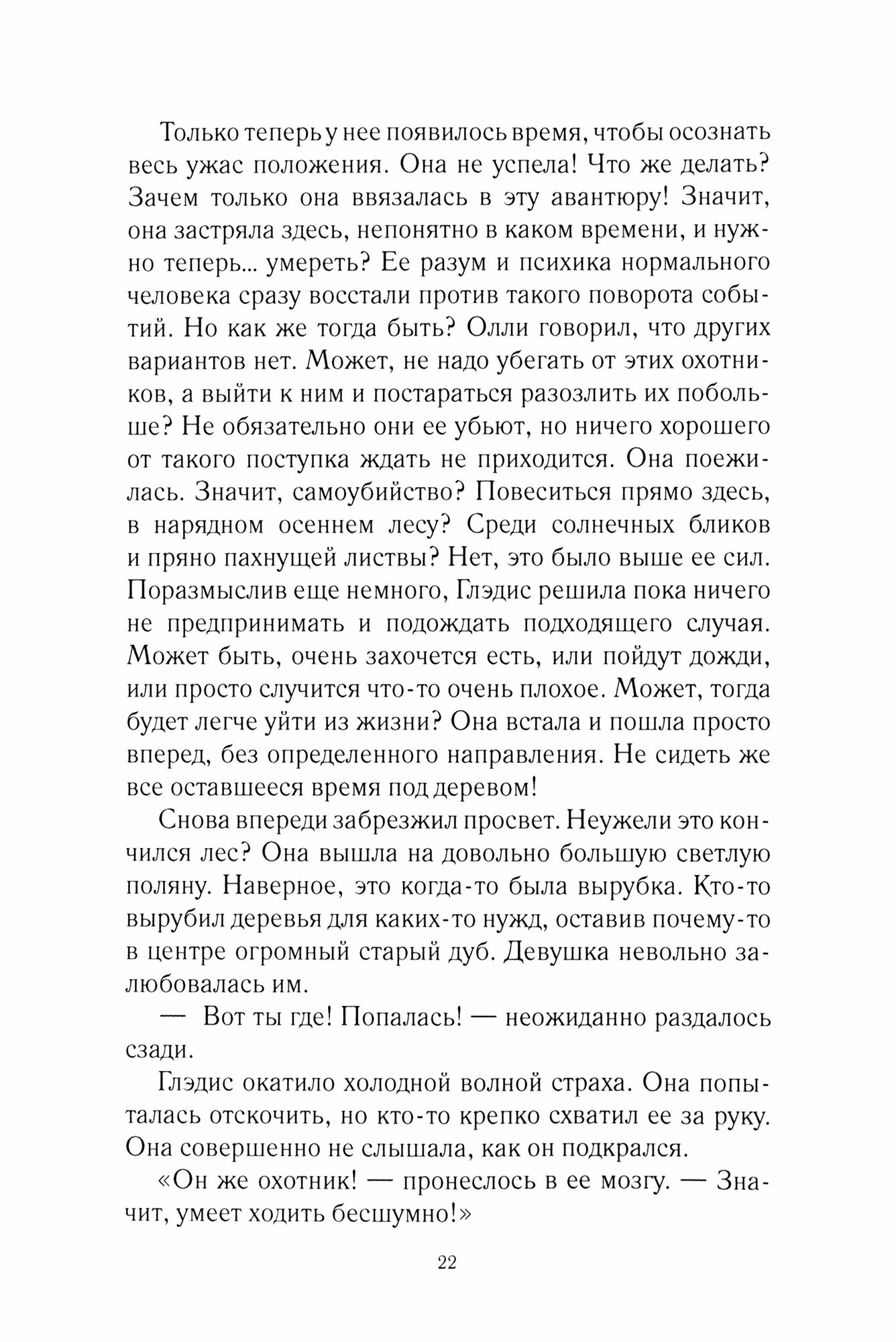 Только теперь у нее появилось время, чтобы осознать весь ужас положения. Она не успела! Что же делать? Зачем только она ввязалась в эту авантюру! Значит, она застряла здесь, непонятно в каком времени, и нужно теперь... умереть? Ее разум и психика нормального человека сразу восстали против такого поворота событий. Но как же тогда быть? Олли говорил, что других вариантов нет. Может, не надо убегать от этих охотников, а выйти к ним и постараться разозлить их побольше? Не обязательно они ее убьют, но ничего хорошего от такого поступка ждать не приходится. Она поежилась. Значит, самоубийство? Повеситься прямо здесь, в нарядном осеннем лесу? Среди солнечных бликов и пряно пахнущей листвы? Нет, это было выше ее сил. Поразмыслив еще немного, Глэдис решила пока ничего не предпринимать и подождать подходящего случая. Может быть, очень захочется есть, или пойдут дожди, или просто случится что-то очень плохое. Может, тогда будет легче уйти из жизни? Она встала и пошла просто вперед, без определенного направления. Не сидеть же все оставшееся время под деревом!

Снова впереди забрезжил просвет. Неужели это кончился лес? Она вышла на довольно большую светлую поляну. Наверное, это когда-то была вырубка. Кто-то вырубил деревья для каких-то нужд, оставив почему-то в центре огромный старый дуб. Девушка невольно залюбовалась им.

— Вот ты где! Попалась! — неожиданно раздалось сзади.

Глэдис окатило холодной волной страха. Она попыталась отскочить, но кто-то крепко схватил ее за руку. Она совершенно не слышала, как он подкрался.

«Он же охотник! — пронеслось в ее мозгу. — Значит, умеет ходить бесшумно!»

22